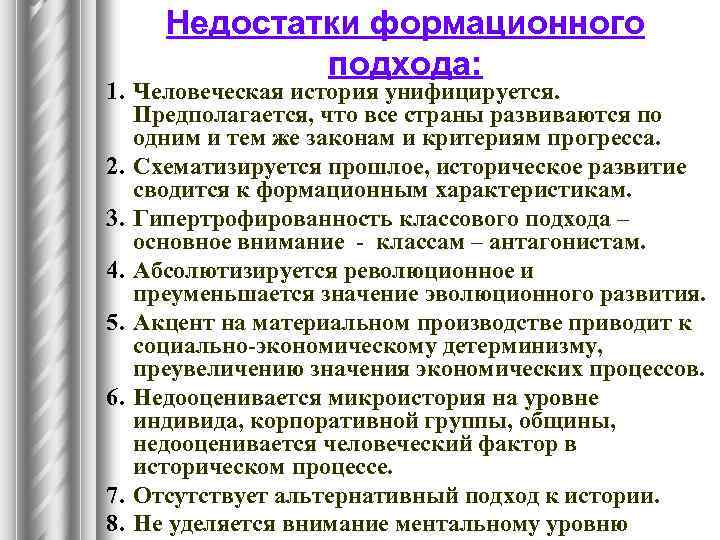 Недостатки формационного подхода:

1. Человеческая история унифицируется. Предполагается, что все страны развиваются по одним и тем же законам и критериям прогресса.
2. Схематизируется прошлое, историческое развитие сводится к формационным характеристикам.
3. Гипертрофированность классового подхода – основное внимание - классам – антагонистам.
4. Абсолютизируется революционное и преуменьшается значение эволюционного развития.
5. Акцент на материальном производстве приводит к социально-экономическому детерминизму, преувеличению значения экономических процессов.
6. Недооценивается микроистория на уровне индивида, корпоративной группы, общины, недооценивается человеческий фактор в историческом процессе.
7. Отсутствует альтернативный подход к истории.
8. Не уделяется внимание ментальному уровню